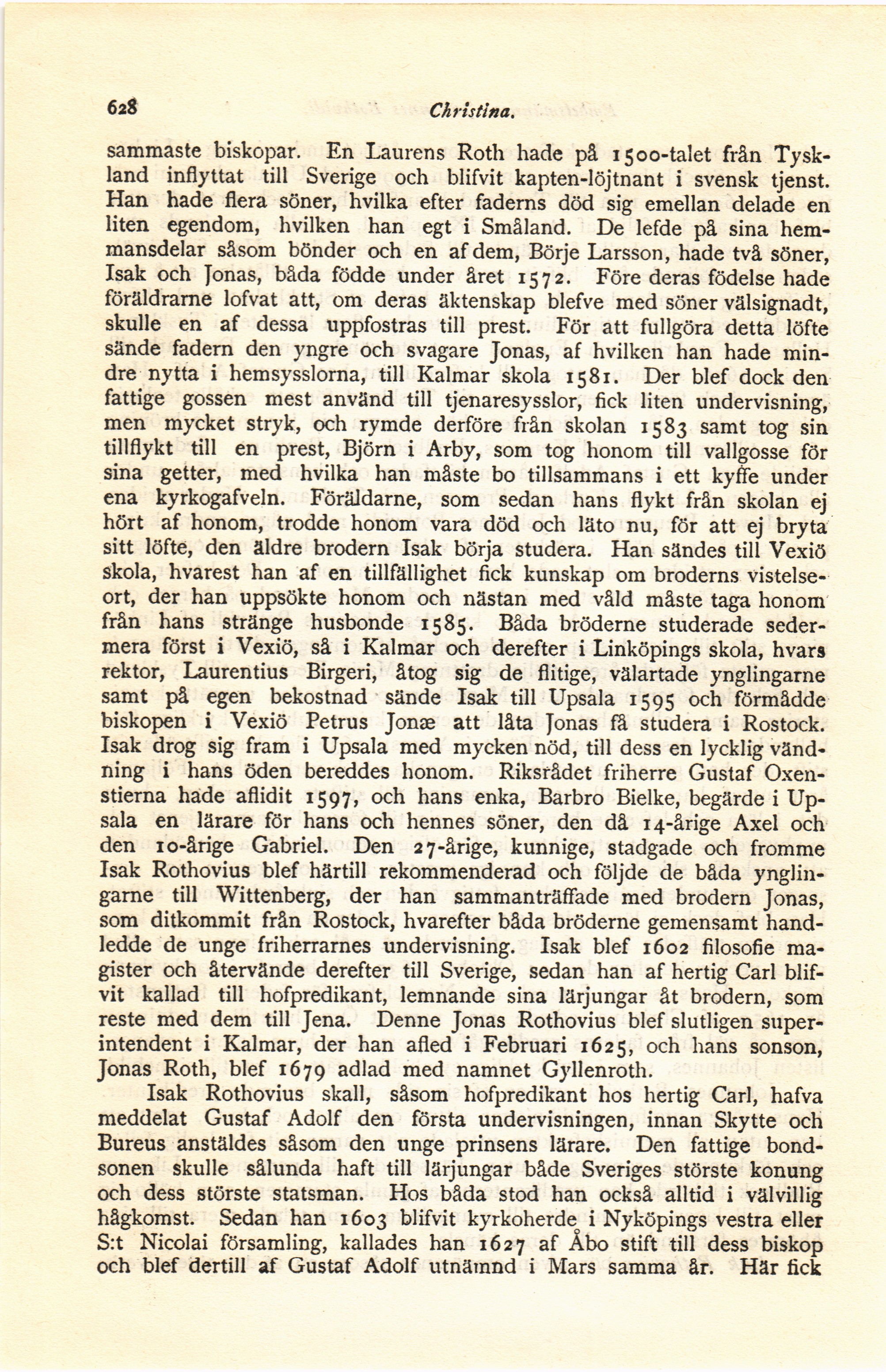 628 Christina.

sammaste biskopar. En Laurens Roth hade på 1500-talet från Tyskland inflyttat till Sverige och blifvit kapten-löjtnant i svensk tjenst. Han hade flera söner, hvilka efter faderns död sig emellan delade en liten egendom, hvilken han egt i Småland. De lefde på sina hemmansdelar såsom bönder och en af dem, Börje Larsson, hade två söner, Isak och Jonas, båda födde under året 1572. Före deras födelse hade föräldrarne lofvat att, om deras äktenskap blefve med söner välsignadt, skulle en af dessa uppfostras till prest. För att fullgöra detta löfte sände fadern den yngre och svagare Jonas, af hvilken han hade mindre nytta i hemsysslorna, till Kalmar skola 1581. Der blef dock den fattige gossen mest använd till tjenaresysslor, fick liten undervisning, men mycket stryk, och rymde derföre från skolan 1583 samt tog sin tillflykt till en prest, Björn i Arby, som tog honom till vallgosse för sina getter, med hvilka han måste bo tillsammans i ett kyffe under ena kyrkogafveln. Föräldarne, som sedan hans flykt från skolan ej hört af honom, trodde honom vara död och läto nu, för att ej bryta sitt löfte, den äldre brodern Isak börja studera. Han sändes till Vexiö skola, hvarest han af en tillfällighet fick kunskap om broderns vistelseort, der han uppsökte honom och nästan med våld måste taga honom från hans stränge husbonde 1585. Båda bröderne studerade sedermera först i Vexiö, så i Kalmar och derefter i Linköpings skola, hvars rektor, Laurentius Birgeri, åtog sig de flitige, välartade ynglingarne samt på egen bekostnad sände Isak till Upsala 1595 och förmådde biskopen i Vexiö Petrus Jonæ att låta Jonas få studera i Rostock. Isak drog sig fram i Upsala med mycken nöd, till dess en lycklig vändning i hans öden bereddes honom. Riksrådet friherre Gustaf Oxenstierna hade aflidit 1597, och hans enka, Barbro Bielke, begärde i Upsala en lärare för hans och hennes söner, den då 14-årige Axel och den 10-årige Gabriel. Den 27-årige, kunnige, stadgade och fromme Isak Rothovius blef härtill rekommenderad och följde de båda ynglingarne till Wittenberg, der han sammanträffade med brodern Jonas, som ditkommit från Rostock, hvarefter båda bröderne gemensamt handledde de unge friherrarnes undervisning. Isak blef 1602 filosofie magister och återvände derefter till Sverige, sedan han af hertig Carl blifvit kallad till hofpredikant, lemnande sina lärjungar åt brodern, som reste med dem till Jena. Denne Jonas Rothovius blef slutligen superintendent i Kalmar, der han afled i Februari 1625, och hans sonson, Jonas Roth, blef 1679 adlad med namnet Gyllenroth.

Isak Rothovius skall, såsom hofpredikant hos hertig Carl, hafva meddelat Gustaf Adolf den första undervisningen, innan Skytte och Bureus anstäldes såsom den unge prinsens lärare. Den fattige bondsonen skulle sålunda haft till lärjungar både Sveriges störste konung och dess störste statsman. Hos båda stod han också alltid i välvillig hågkomst. Sedan han 1603 blifvit kyrkoherde i Nyköpings vestra eller S:t Nicolai församling, kallades han 1627 af Åbo stift till dess biskop och blef dertill af Gustaf Adolf utnämnd i Mars samma år. Här fick